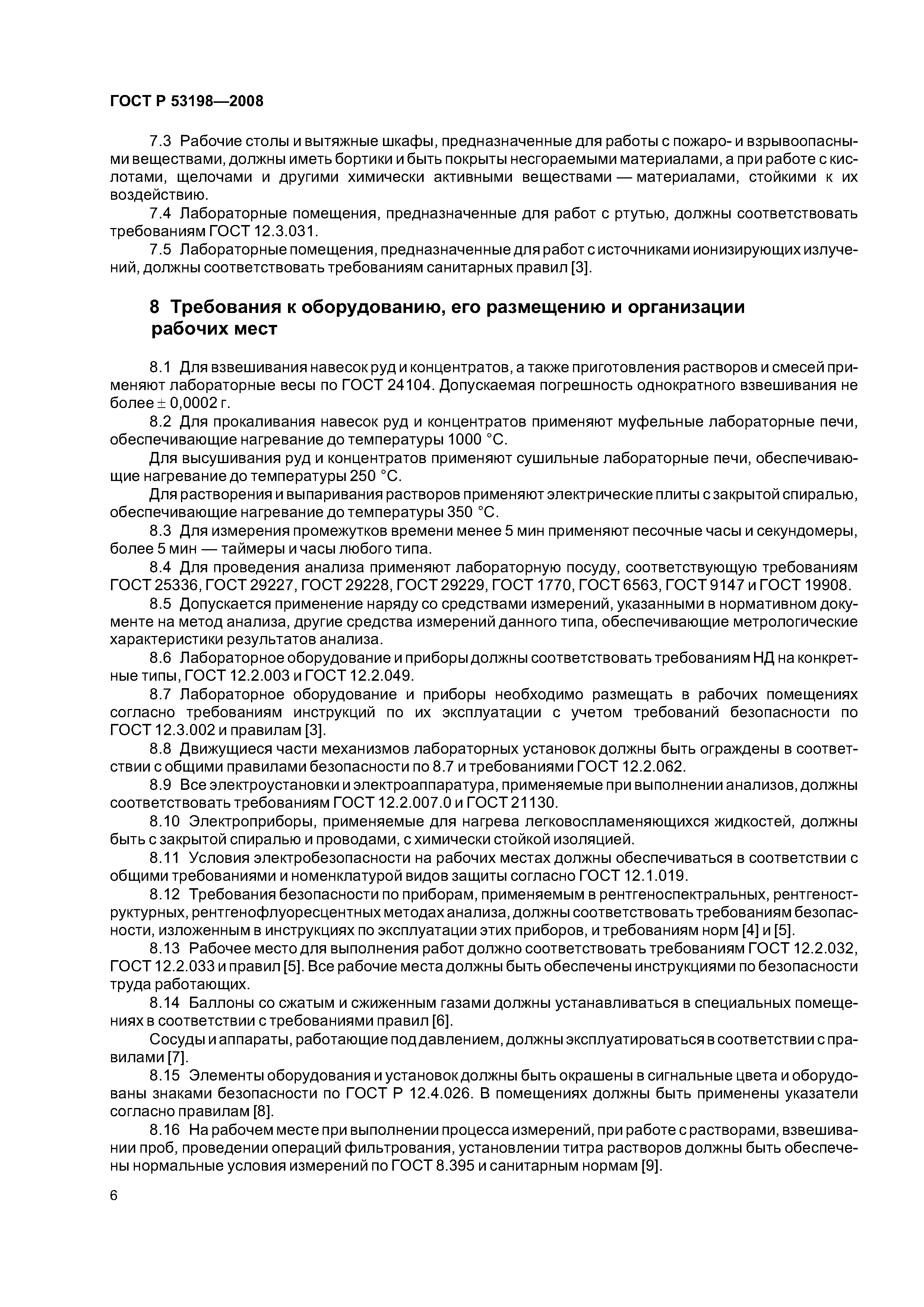 ГОСТ Р 53198—2008

7.3 Рабочие столы и вытяжные шкафы, предназначенные для работы с пожаро- и взрывоопасными веществами, должны иметь бортики и быть покрыты несгораемыми материалами, а при работе с кислотами, щелочами и другими химически активными веществами — материалами, стойкими к их воздействию.

7.4 Лабораторные помещения, предназначенные для работ с ртутью, должны соответствовать требованиям ГОСТ 12.3.031.

7.5 Лабораторные помещения, предназначенные для работ с источниками ионизирующих излучений, должны соответствовать требованиям санитарных правил [3].

8 Требования к оборудованию, его размещению и организации рабочих мест

8.1 Для взвешивания навесок руд и концентратов, а также приготовления растворов и смесей применяют лабораторные весы по ГОСТ 24104. Допускаемая погрешность однократного взвешивания не более $\pm$ 0,0002 г.

8.2 Для прокаливания навесок руд и концентратов применяют муфельные лабораторные печи, обеспечивающие нагревание до температуры 1000 °С.

Для высушивания руд и концентратов применяют сушильные лабораторные печи, обеспечивающие нагревание до температуры 250 °С.

Для растворения и выпаривания растворов применяют электрические плиты с закрытой спиралью, обеспечивающие нагревание до температуры 350 °С.

8.3 Для измерения промежутков времени менее 5 мин применяют песочные часы и секундомеры, более 5 мин — таймеры и часы любого типа.

8.4 Для проведения анализа применяют лабораторную посуду, соответствующую требованиям ГОСТ 25336, ГОСТ 29227, ГОСТ 29228, ГОСТ 29229, ГОСТ 1770, ГОСТ 6563, ГОСТ 9147 и ГОСТ 19908.

8.5 Допускается применение наряду со средствами измерений, указанными в нормативном документе на метод анализа, другие средства измерений данного типа, обеспечивающие метрологические характеристики результатов анализа.

8.6 Лабораторное оборудование и приборы должны соответствовать требованиям НД на конкретные типы, ГОСТ 12.2.003 и ГОСТ 12.2.049.

8.7 Лабораторное оборудование и приборы необходимо размещать в рабочих помещениях согласно требованиям инструкций по их эксплуатации с учетом требований безопасности по ГОСТ 12.3.002 и правилам [3].

8.8 Движущиеся части механизмов лабораторных установок должны быть ограждены в соответствии с общими правилами безопасности по 8.7 и требованиями ГОСТ 12.2.062.

8.9 Все электроустановки и электроаппаратура, применяемые при выполнении анализов, должны соответствовать требованиям ГОСТ 12.2.007.0 и ГОСТ 21130.

8.10 Электроприборы, применяемые для нагрева легковоспламеняющихся жидкостей, должны быть с закрытой спиралью и проводами, с химически стойкой изоляцией.

8.11 Условия электробезопасности на рабочих местах должны обеспечиваться в соответствии с общими требованиями и номенклатурой видов защиты согласно ГОСТ 12.1.019.

8.12 Требования безопасности по приборам, применяемым в рентгеноспектральных, рентгеноструктурных, рентгенофлуоресцентных методах анализа, должны соответствовать требованиям безопасности, изложенным в инструкциях по эксплуатации этих приборов, и требованиям норм [4] и [5].

8.13 Рабочее место для выполнения работ должно соответствовать требованиям ГОСТ 12.2.032, ГОСТ 12.2.033 и правил [5]. Все рабочие места должны быть обеспечены инструкциями по безопасности труда работающих.

8.14 Баллоны со сжатым и сжиженным газами должны устанавливаться в специальных помещениях в соответствии с требованиями правил [6].

Сосуды и аппараты, работающие под давлением, должны эксплуатироваться в соответствии с правилами [7].

8.15 Элементы оборудования и установок должны быть окрашены в сигнальные цвета и оборудованы знаками безопасности по ГОСТ Р 12.4.026. В помещениях должны быть применены указатели согласно правилам [8].

8.16 На рабочем месте при выполнении процесса измерений, при работе с растворами, взвешивании проб, проведении операций фильтрования, установлении титра растворов должны быть обеспечены нормальные условия измерений по ГОСТ 8.395 и санитарным нормам [9].

6